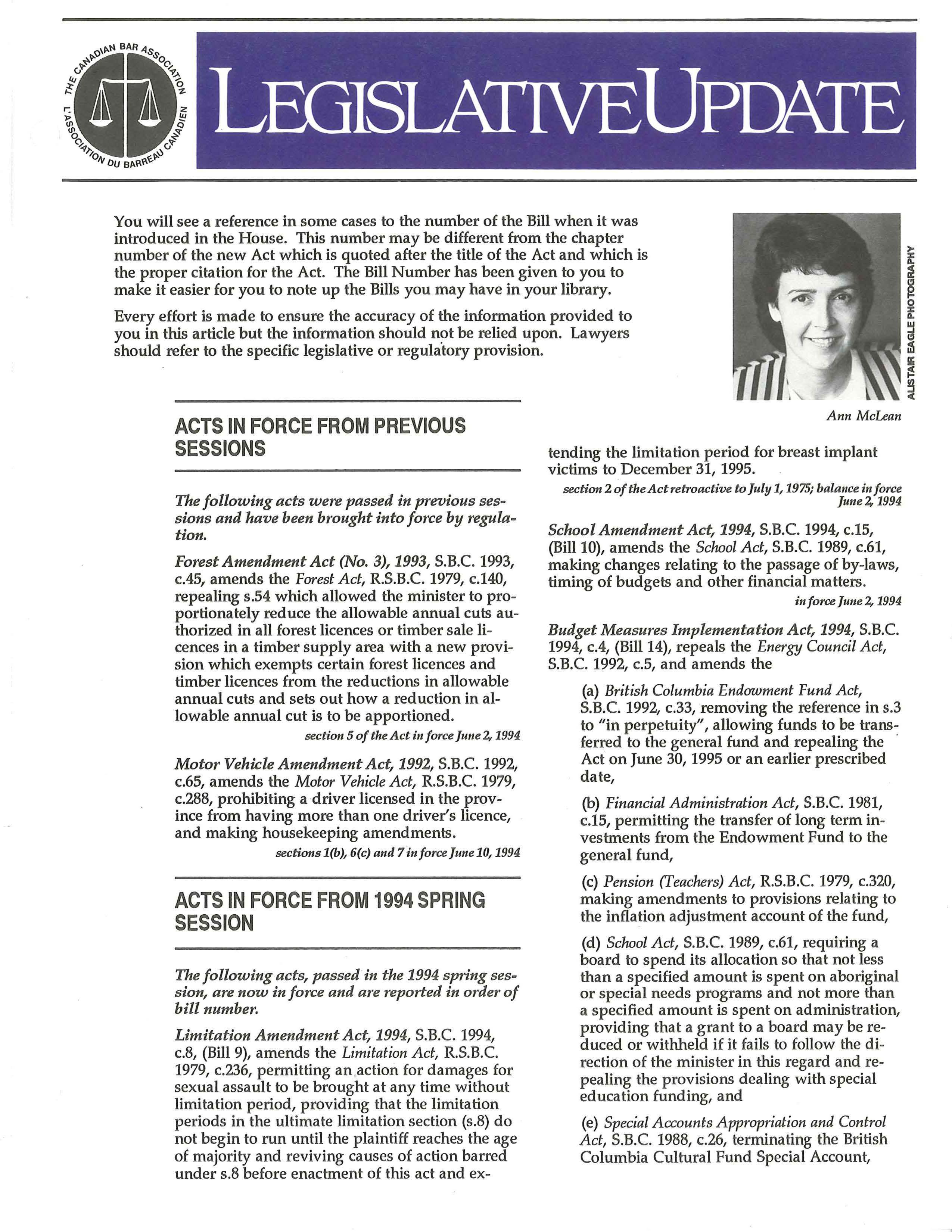 THE CANADIAN BAR ASSOCIATION
L'ASSOCIATION DU BARREAU CANADIEN

LEGISLATIVE UPDATE

You will see a reference in some cases to the number of the Bill when it was introduced in the House. This number may be different from the chapter number of the new Act which is quoted after the title of the Act and which is the proper citation for the Act. The Bill Number has been given to you to make it easier for you to note up the Bills you may have in your library.

Every effort is made to ensure the accuracy of the information provided to you in this article but the information should not be relied upon. Lawyers should refer to the specific legislative or regulatory provision.

ALISTAIR EAGLE PHOTOGRAPHY

Ann McLean

ACTS IN FORCE FROM PREVIOUS SESSIONS

The following acts were passed in previous sessions and have been brought into force by regulation.

Forest Amendment Act (No. 3), 1993, S.B.C. 1993, c.45, amends the Forest Act, R.S.B.C. 1979, c.140, repealing s.54 which allowed the minister to proportionately reduce the allowable annual cuts authorized in all forest licences or timber sale licences in a timber supply area with a new provision which exempts certain forest licences and timber licences from the reductions in allowable annual cuts and sets out how a reduction in allowable annual cut is to be apportioned.

section 5 of the Act in force June 2, 1994

Motor Vehicle Amendment Act, 1992, S.B.C. 1992, c.65, amends the Motor Vehicle Act, R.S.B.C. 1979, c.288, prohibiting a driver licensed in the province from having more than one driver's licence, and making housekeeping amendments.

sections 1(b), 6(c) and 7 in force June 10, 1994

ACTS IN FORCE FROM 1994 SPRING SESSION

The following acts, passed in the 1994 spring session, are now in force and are reported in order of bill number.

Limitation Amendment Act, 1994, S.B.C. 1994, c.8, (Bill 9), amends the Limitation Act, R.S.B.C. 1979, c.236, permitting an action for damages for sexual assault to be brought at any time without limitation period, providing that the limitation periods in the ultimate limitation section (s.8) do not begin to run until the plaintiff reaches the age of majority and reviving causes of action barred under s.8 before enactment of this act and extending the limitation period for breast implant victims to December 31, 1995.

section 2 of the Act retroactive to July 1, 1975; balance in force June 2, 1994

School Amendment Act, 1994, S.B.C. 1994, c.15, (Bill 10), amends the School Act, S.B.C. 1989, c.61, making changes relating to the passage of by-laws, timing of budgets and other financial matters.

in force June 2, 1994

Budget Measures Implementation Act, 1994, S.B.C. 1994, c.4, (Bill 14), repeals the Energy Council Act, S.B.C. 1992, c.5, and amends the

(a) British Columbia Endowment Fund Act, S.B.C. 1992, c.33, removing the reference in s.3 to "in perpetuity", allowing funds to be transferred to the general fund and repealing the Act on June 30, 1995 or an earlier prescribed date,

(b) Financial Administration Act, S.B.C. 1981, c.15, permitting the transfer of long term investments from the Endowment Fund to the general fund,

(c) Pension (Teachers) Act, R.S.B.C. 1979, c.320, making amendments to provisions relating to the inflation adjustment account of the fund,

(d) School Act, S.B.C. 1989, c.61, requiring a board to spend its allocation so that not less than a specified amount is spent on aboriginal or special needs programs and not more than a specified amount is spent on administration, providing that a grant to a board may be reduced or withheld if it fails to follow the direction of the minister in this regard and repealing the provisions dealing with special education funding, and

(e) Special Accounts Appropriation and Control Act, S.B.C. 1988, c.26, terminating the British Columbia Cultural Fund Special Account,